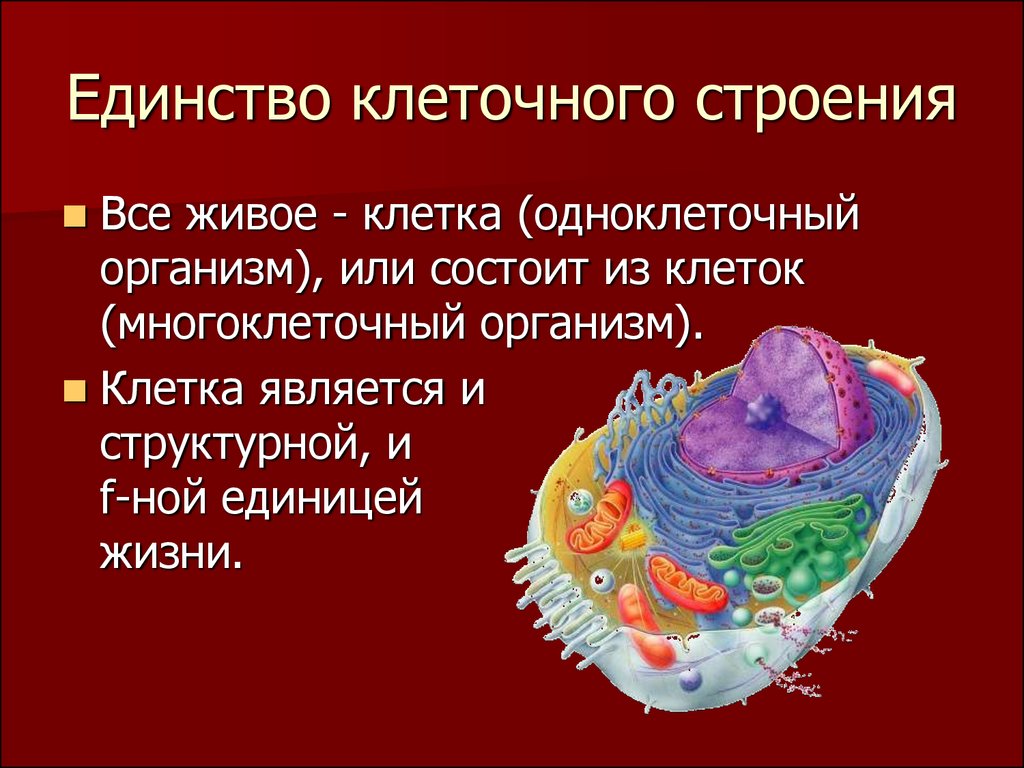 Единство клеточного строения

Все живое - клетка (одноклеточный организм), или состоит из клеток (многоклеточный организм).

Клетка является и структурной, и f-ной единицей жизни.